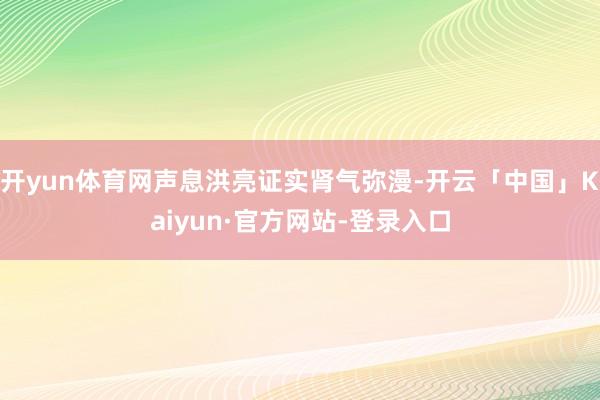 开yun体育网声息洪亮证实肾气弥漫-开云「中国」Kaiyun·官方网站-登录入口